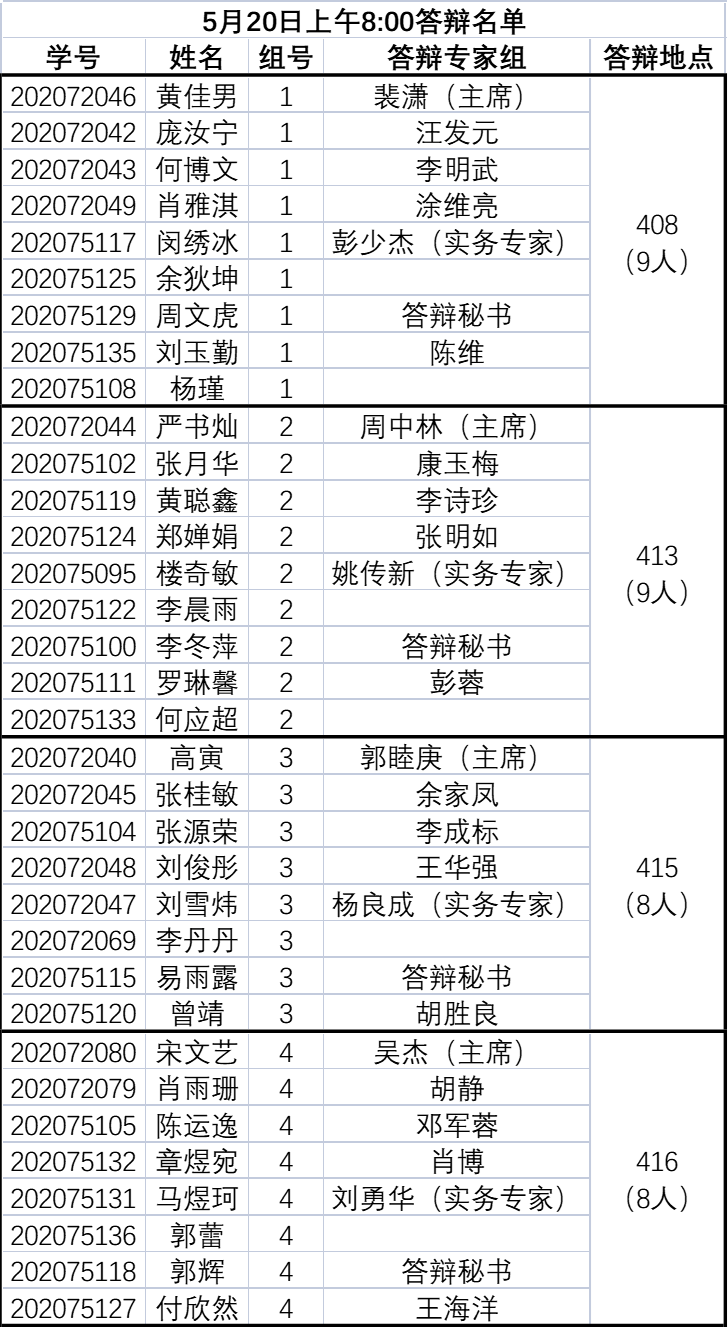 5月20日上午8:00答辩名单

| 学号 | 姓名 | 组号 | 答辩专家组 | 答辩地点 |
|---|---|---|---|---|
| 202072046 | 黄佳男 | 1 | 裴潇（主席） | 408（9人） |
| 202072042 | 庞汝宁 | 1 | 汪发元 | |
| 202072043 | 何博文 | 1 | 李明武 | |
| 202072049 | 肖雅淇 | 1 | 涂维亮 | |
| 202075117 | 闵绣冰 | 1 | 彭少杰（实务专家） | |
| 202075125 | 余狄坤 | 1 | | |
| 202075129 | 周文虎 | 1 | 答辩秘书 | |
| 202075135 | 刘玉勤 | 1 | 陈维 | |
| 202075108 | 杨瑾 | 1 | | |
| 202072044 | 严书灿 | 2 | 周中林（主席） | 413（9人） |
| 202075102 | 张月华 | 2 | 康玉梅 | |
| 202075119 | 黄聪鑫 | 2 | 李诗珍 | |
| 202075124 | 郑婵娟 | 2 | 张明如 | |
| 202075095 | 楼奇敏 | 2 | 姚传新（实务专家） | |
| 202075122 | 李晨雨 | 2 | | |
| 202075100 | 李冬萍 | 2 | 答辩秘书 | |
| 202075111 | 罗琳馨 | 2 | 彭蓉 | |
| 202075133 | 何应超 | 2 | | |
| 202072040 | 高寅 | 3 | 郭睦庚（主席） | 415（8人） |
| 202072045 | 张桂敏 | 3 | 余家凤 | |
| 202075104 | 张源荣 | 3 | 李成标 | |
| 202072048 | 刘俊彤 | 3 | 王华强 | |
| 202072047 | 刘雪炜 | 3 | 杨良成（实务专家） | |
| 202072069 | 李丹丹 | 3 | | |
| 202075115 | 易雨露 | 3 | 答辩秘书 | |
| 202075120 | 曾靖 | 3 | 胡胜良 | |
| 202072080 | 宋文艺 | 4 | 吴杰（主席） | 416（8人） |
| 202072079 | 肖雨珊 | 4 | 胡静 | |
| 202075105 | 陈运逸 | 4 | 邓军蓉 | |
| 202075132 | 章煜宛 | 4 | 肖博 | |
| 202075131 | 马煜珂 | 4 | 刘勇华（实务专家） | |
| 202075136 | 郭蕾 | 4 | | |
| 202075118 | 郭辉 | 4 | 答辩秘书 | |
| 202075127 | 付欣然 | 4 | 王海洋 | |